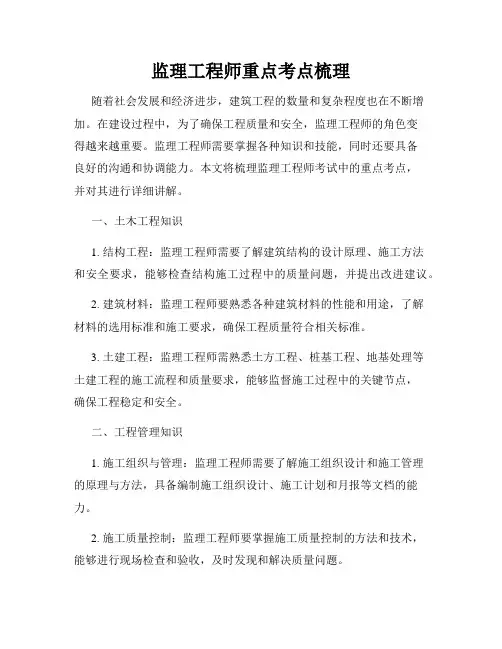 监理工程师重点考点梳理

随着社会发展和经济进步，建筑工程的数量和复杂程度也在不断增加。在建设过程中，为了确保工程质量和安全，监理工程师的角色变得越来越重要。监理工程师需要掌握各种知识和技能，同时还要具备良好的沟通和协调能力。本文将梳理监理工程师考试中的重点考点，并对其进行详细讲解。

一、土木工程知识

1. 结构工程：监理工程师需要了解建筑结构的设计原理、施工方法和安全要求，能够检查结构施工过程中的质量问题，并提出改进建议。

2. 建筑材料：监理工程师要熟悉各种建筑材料的性能和用途，了解材料的选用标准和施工要求，确保工程质量符合相关标准。

3. 土建工程：监理工程师需熟悉土方工程、桩基工程、地基处理等土建工程的施工流程和质量要求，能够监督施工过程中的关键节点，确保工程稳定和安全。

二、工程管理知识

1. 施工组织与管理：监理工程师需要了解施工组织设计和施工管理的原理与方法，具备编制施工组织设计、施工计划和月报等文档的能力。

2. 施工质量控制：监理工程师要掌握施工质量控制的方法和技术，能够进行现场检查和验收，及时发现和解决质量问题。